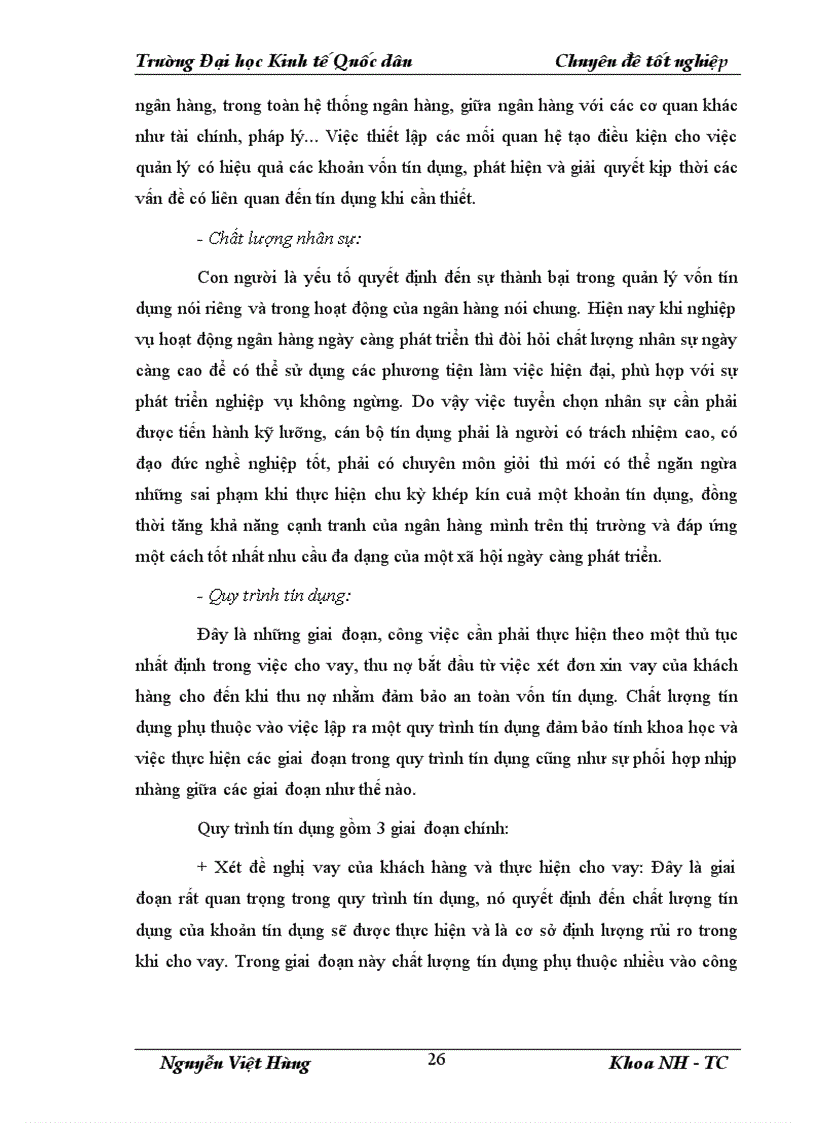 Trường Đại học Kinh tế Quốc dân Chuyên đề tốt nghiệp

ngân hàng, trong toàn hệ thống ngân hàng, giữa ngân hàng với các cơ quan khác như tài chính, pháp lý... Việc thiết lập các mối quan hệ tạo điều kiện cho việc quản lý có hiệu quả các khoản vốn tín dụng, phát hiện và giải quyết kịp thời các vấn đề có liên quan đến tín dụng khi cần thiết.

- Chất lượng nhân sự:

Con người là yếu tố quyết định đến sự thành bại trong quản lý vốn tín dụng nói riêng và trong hoạt động của ngân hàng nói chung. Hiện nay khi nghiệp vụ hoạt động ngân hàng ngày càng phát triển thì đòi hỏi chất lượng nhân sự ngày càng cao để có thể sử dụng các phương tiện làm việc hiện đại, phù hợp với sự phát triển nghiệp vụ không ngừng. Do vậy việc tuyển chọn nhân sự cần phải được tiến hành kỹ lưỡng, cán bộ tín dụng phải là người có trách nhiệm cao, có đạo đức nghề nghiệp tốt, phải có chuyên môn giỏi thì mới có thể ngăn ngừa những sai phạm khi thực hiện chu kỳ khép kín cuả một khoản tín dụng, đồng thời tăng khả năng cạnh tranh của ngân hàng mình trên thị trường và đáp ứng một cách tốt nhất nhu cầu đa dạng của một xã hội ngày càng phát triển.

- Quy trình tín dụng:

Đây là những giai đoạn, công việc cần phải thực hiện theo một thủ tục nhất định trong việc cho vay, thu nợ bắt đầu từ việc xét đơn xin vay của khách hàng cho đến khi thu nợ nhằm đảm bảo an toàn vốn tín dụng. Chất lượng tín dụng phụ thuộc vào việc lập ra một quy trình tín dụng đảm bảo tính khoa học và việc thực hiện các giai đoạn trong quy trình tín dụng cũng như sự phối hợp nhịp nhàng giữa các giai đoạn như thế nào.

Quy trình tín dụng gồm 3 giai đoạn chính:

+ Xét đề nghị vay của khách hàng và thực hiện cho vay: Đây là giai đoạn rất quan trọng trong quy trình tín dụng, nó quyết định đến chất lượng tín dụng của khoản tín dụng sẽ được thực hiện và là cơ sở định lượng rủi ro trong khi cho vay. Trong giai đoạn này chất lượng tín dụng phụ thuộc nhiều vào công

Nguyễn Việt Hùng 26 Khoa NH - TC